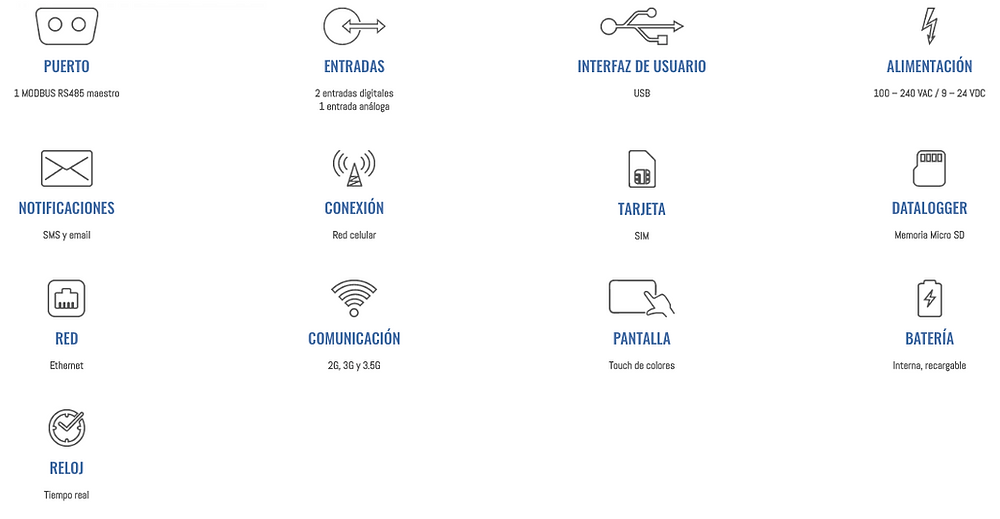 PUERTO
1 MODBUS RS485 maestro

ENTRADAS
2 entradas digitales
1 entrada análoga

INTERFAZ DE USUARIO
USB

ALIMENTACIÓN
100 – 240 VAC / 9 – 24 VDC

NOTIFICACIONES
SMS y email

CONEXIÓN
Red celular

TARJETA
SIM

DATALOGGER
Memoria Micro SD

RED
Ethernet

COMUNICACIÓN
2G, 3G y 3.5G

PANTALLA
Touch de colores

BATERÍA
Interna, recargable

RELOJ
Tiempo real